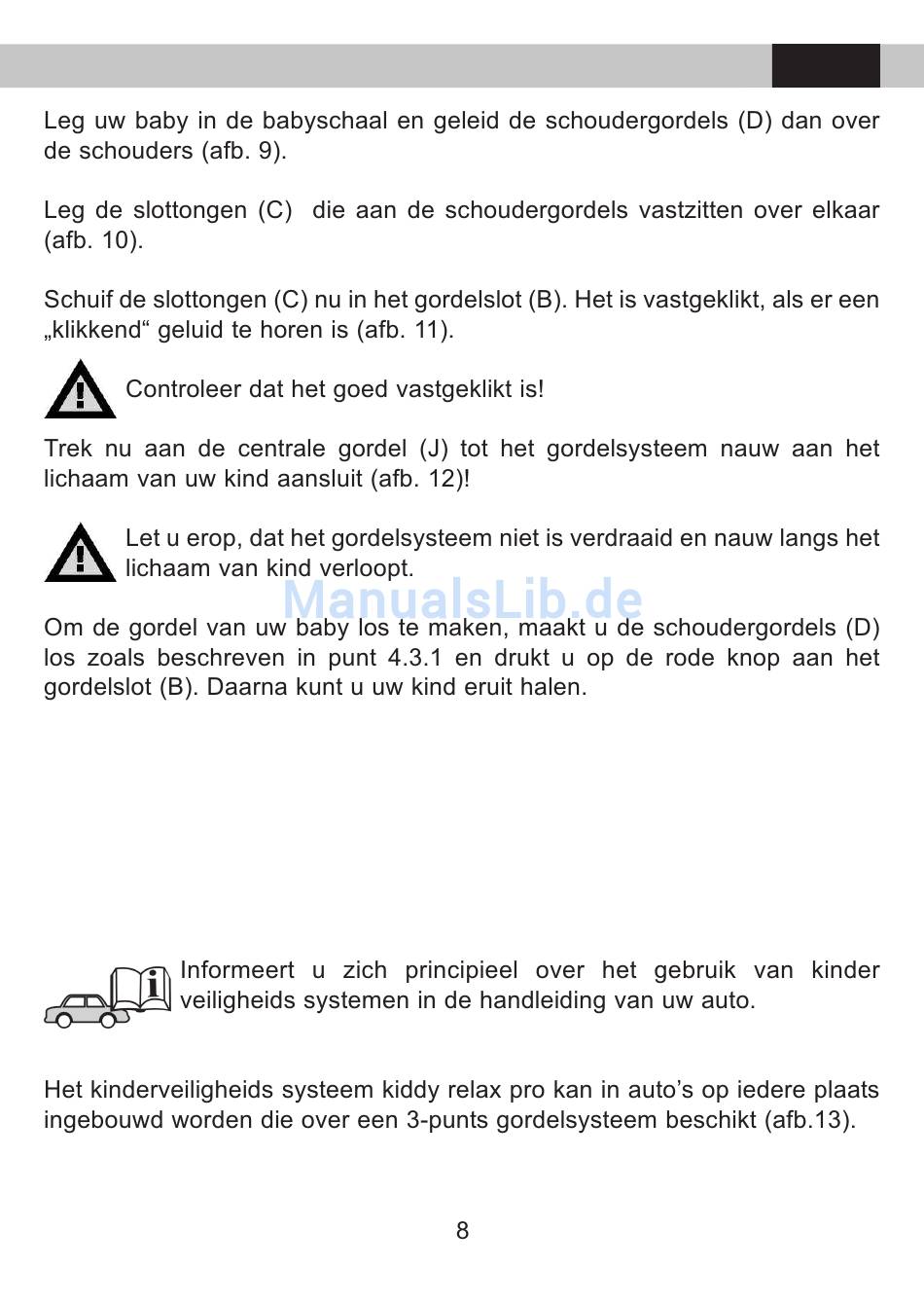 Leg uw baby in de babyschaal en geleid de schoudergordels (D) dan over de schouders (afb. 9).

Leg de slottongen (C) die aan de schoudergordels vastzitten over elkaar (afb. 10).

Schuif de slottongen (C) nu in het gordelslot (B). Het is vastgeklikt, als er een „klikkend“ geluid te horen is (afb. 11).

Controleer dat het goed vastgeklikt is!

Trek nu aan de centrale gordel (J) tot het gordelsysteem nauw aan het lichaam van uw kind aansluit (afb. 12)!

Let u erop, dat het gordelsysteem niet is verdraaid en nauw langs het lichaam van kind verloopt.

ManualsLib.de

Om de gordel van uw baby los te maken, maakt u de schoudergordels (D) los zoals beschreven in punt 4.3.1 en drukt u op de rode knop aan het gordelslot (B). Daarna kunt u uw kind eruit halen.

Informeert u zich principieel over het gebruik van kinder veiligheids systemen in de handleiding van uw auto.

Het kinderveiligheids systeem kiddy relax pro kan in auto’s op iedere plaats ingebouwd worden die over een 3-punts gordelsysteem beschikt (afb.13).

8